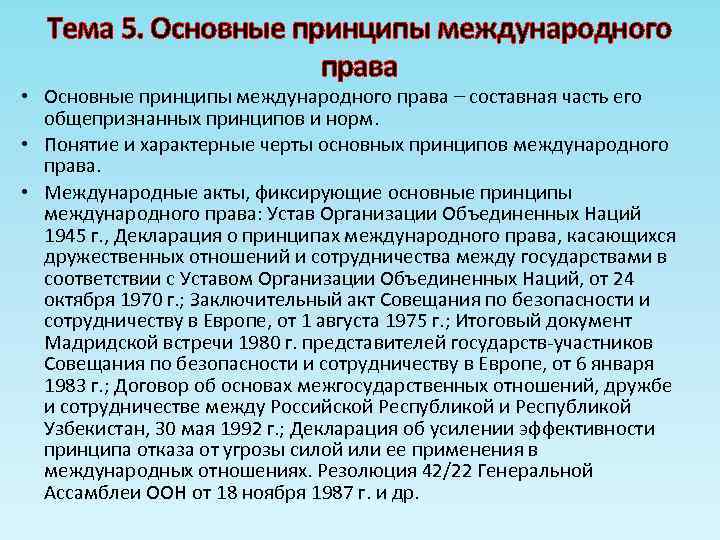 Тема 5. Основные принципы международного права

• Основные принципы международного права – составная часть его общепризнанных принципов и норм.

• Понятие и характерные черты основных принципов международного права.

• Международные акты, фиксирующие основные принципы международного права: Устав Организации Объединенных Наций 1945 г., Декларация о принципах международного права, касающихся дружественных отношений и сотрудничества между государствами в соответствии с Уставом Организации Объединенных Наций, от 24 октября 1970 г.; Заключительный акт Совещания по безопасности и сотрудничеству в Европе, от 1 августа 1975 г.; Итоговый документ Мадридской встречи 1980 г. представителей государств-участников Совещания по безопасности и сотрудничеству в Европе, от 6 января 1983 г.; Договор об основах межгосударственных отношений, дружбе и сотрудничестве между Российской Республикой и Республикой Узбекистан, 30 мая 1992 г.; Декларация об усилении эффективности принципа отказа от угрозы силой или ее применения в международных отношениях. Резолюция 42/22 Генеральной Ассамблеи ООН от 18 ноября 1987 г. и др.